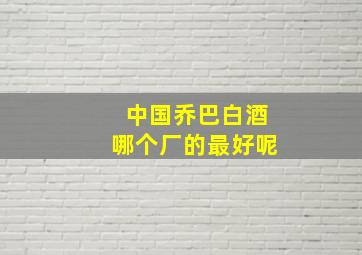 中国乔巴白酒
哪个厂的最好呢